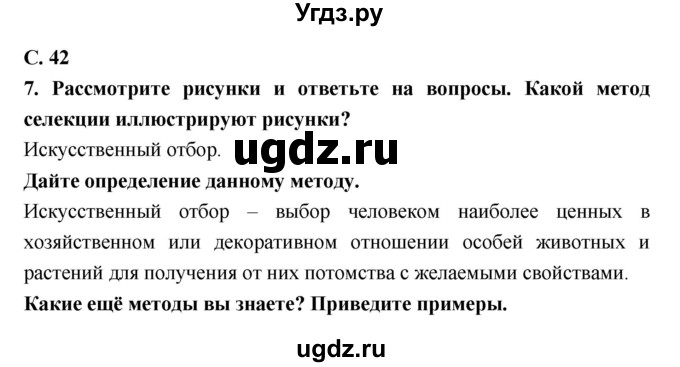 Угдз.ру

С. 42

7. Рассмотрите рисунки и ответьте на вопросы. Какой метод селекции иллюстрируют рисунки?

Искусственный отбор. ugdz.ru

Дайте определение данному методу.

Искусственный отбор – выбор человеком наиболее ценных в хозяйственном или декоративном отношении особей животных и растений для получения от них потомства с желаемыми свойствами.

Какие ещё методы вы знаете? Приведите примеры.

ugdz.ru